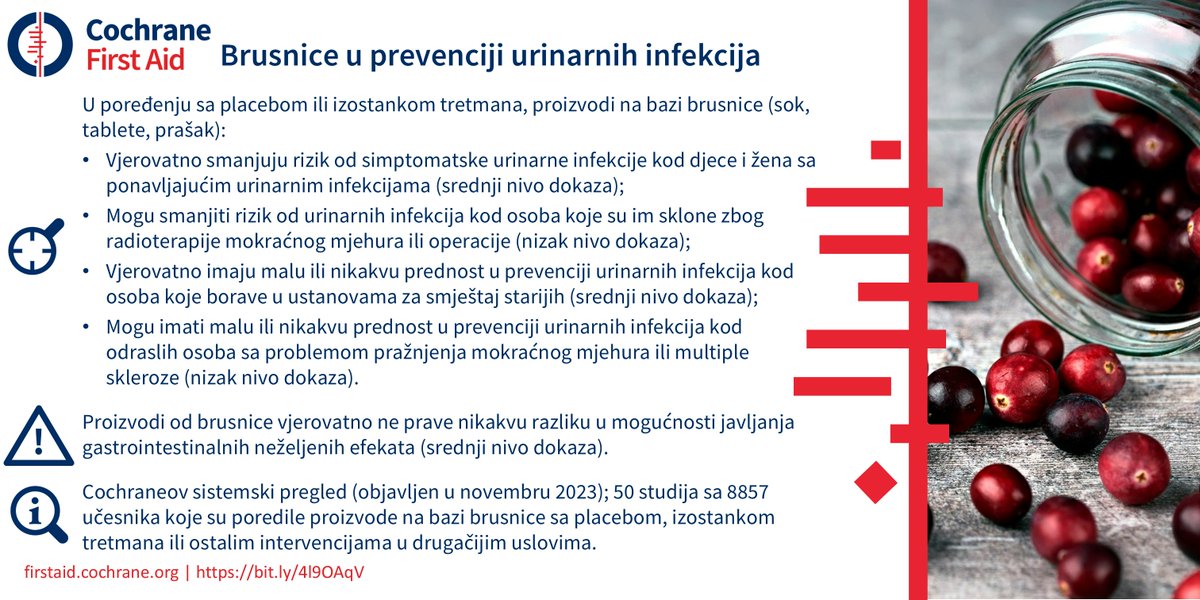 Cochrane
First Aid

Brusnice u prevenciji urinarnih infekcija

U poređenju sa placebom ili izostankom tretmana, proizvodi na bazi brusnice (sok, tablete, prašak):

• Vjerovatno smanjuju rizik od simptomatske urinarne infekcije kod djece i žena sa ponavljajućim urinarnim infekcijama (srednji nivo dokaza);
• Mogu smanjiti rizik od urinarnih infekcija kod osoba koje su im sklone zbog radioterapije mokraćnog mjehura ili operacije (nizak nivo dokaza);
• Vjerovatno imaju malu ili nikakvu prednost u prevenciji urinarnih infekcija kod osoba koje borave u ustanovama za smještaj starijih (srednji nivo dokaza);
• Mogu imati malu ili nikakvu prednost u prevenciji urinarnih infekcija kod odraslih osoba sa problemom pražnjenja mokraćnog mjehura ili multiple skleroze (nizak nivo dokaza).

Proizvodi od brusnice vjerovatno ne prave nikakvu razliku u mogućnosti javljanja gastrointestinalnih neželjenih efekata (srednji nivo dokaza).

Cochraneov sistemski pregled (objavljen u novembru 2023); 50 studija sa 8857 učesnika koje su poredile proizvode na bazi brusnice sa placebom, izostankom tretmana ili ostalim intervencijama u drugačijim uslovima.

firstaid.cochrane.org | https://bit.ly/4l9OAqV